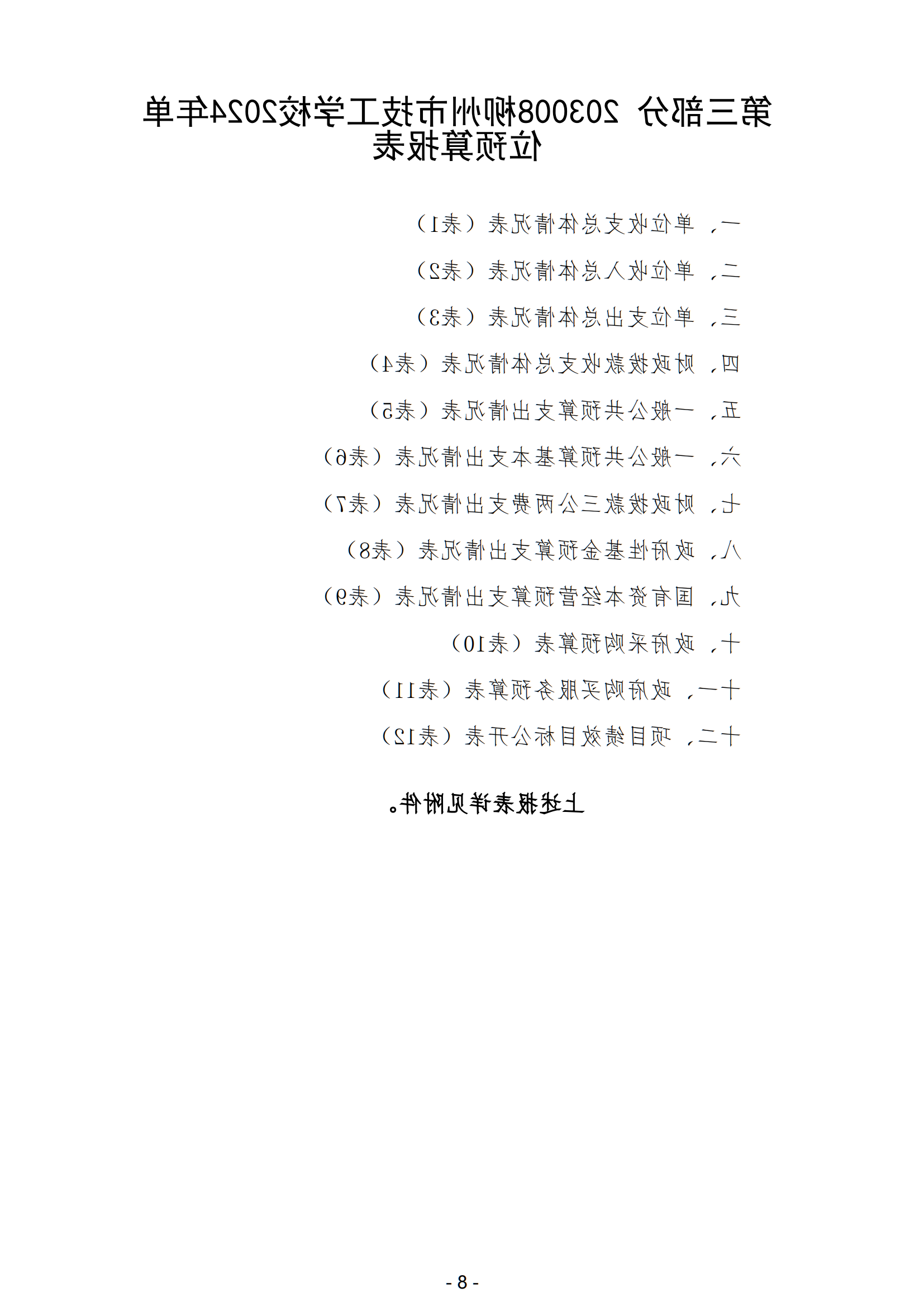 第三部分 203008柳州市技工学校2024年单位预算报表

一、单位收支总体情况表（表1）

二、单位收入总体情况表（表2）

三、单位支出总体情况表（表3）

四、财政拨款收支总体情况表（表4）

五、一般公共预算支出情况表（表5）

六、一般公共预算基本支出情况表（表6）

七、财政拨款三公两费支出情况表（表7）

八、政府性基金预算支出情况表（表8）

九、国有资本经营预算支出情况表（表9）

十、政府采购预算表（表10）

十一、政府购买服务预算表（表11）

十二、项目绩效目标公开表（表12）

上述报表详见附件。

- 8 -